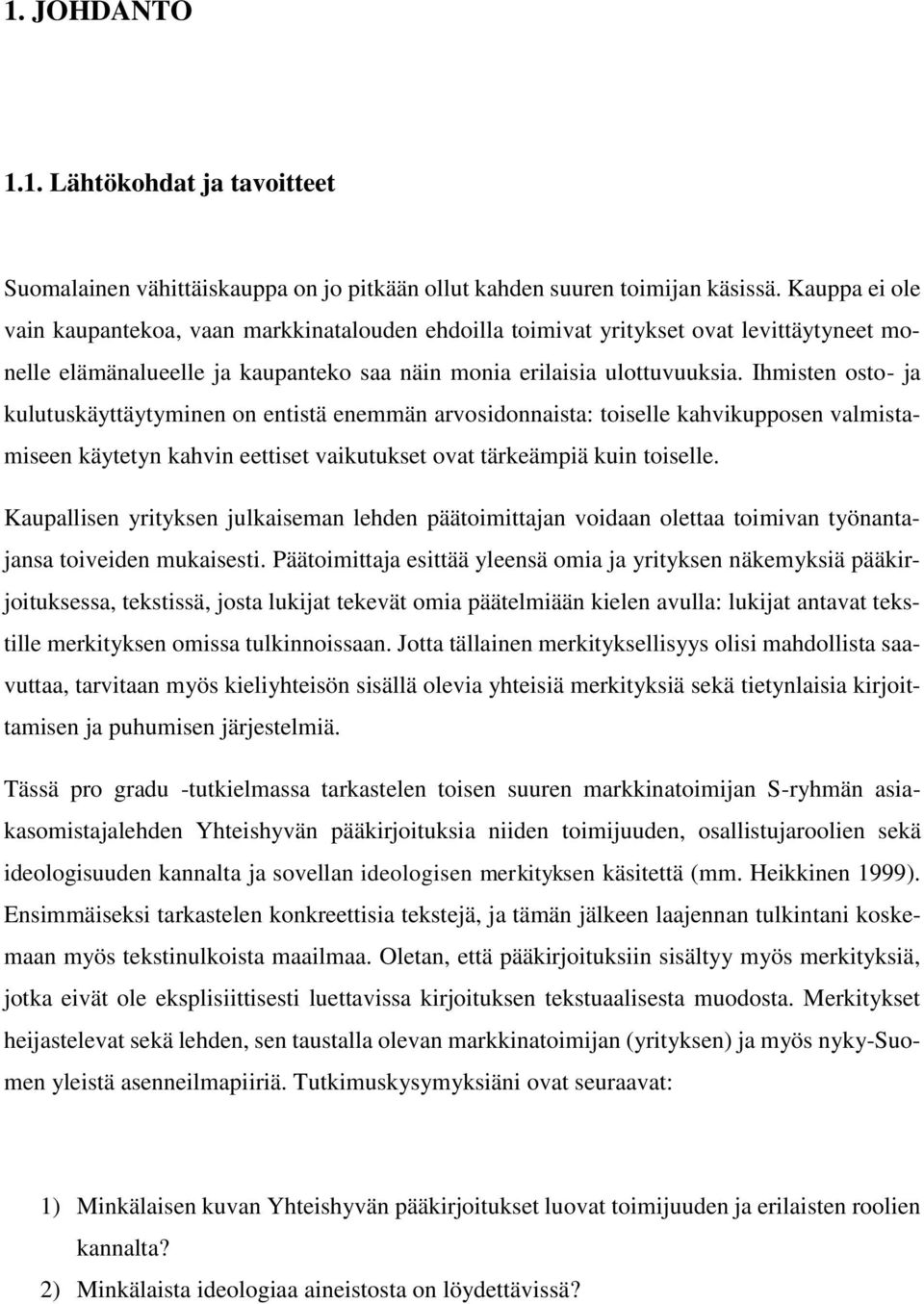 1. JOHDANTO

1.1. Lähtökohdat ja tavoitteet

Suomalainen vähittäiskauppa on jo pitkään ollut kahden suuren toimijan käsissä. Kauppa ei ole vain kaupantekoa, vaan markkinatalouden ehdoilla toimivat yritykset ovat levittäytyneet monelle elämänalueelle ja kaupanteko saa näin monia erilaisia ulottuvuuksia. Ihmisten osto- ja kulutuskäyttäytyminen on entistä enemmän arvosidonnaista: toiselle kahvikupposen valmistamiseen käytetyn kahvin eettiset vaikutukset ovat tärkeämpiä kuin toiselle.

Kaupallisen yrityksen julkaiseman lehden päätoimittajan voidaan olettaa toimivan työnantajansa toiveiden mukaisesti. Päätoimittaja esittää yleensä omia ja yrityksen näkemyksiä pääkirjoituksessa, tekstissä, josta lukijat tekevät omia päätelmiään kielen avulla: lukijat antavat tekstille merkityksen omissa tulkinnoissaan. Jotta tällainen merkityksellisyys olisi mahdollista saavuttaa, tarvitaan myös kieliyhteisön sisällä olevia yhteisiä merkityksiä sekä tietynlaisia kirjoittamisen ja puhumisen järjestelmiä.

Tässä pro gradu -tutkielmassa tarkastelen toisen suuren markkinatoimijan S-ryhmän asiakasomistajalehden Yhteishyvän pääkirjoituksia niiden toimijuuden, osallistujaroolien sekä ideologisuuden kannalta ja sovellan ideologisen merkityksen käsitettä (mm. Heikkinen 1999). Ensimmäiseksi tarkastelen konkreettisia tekstejä, ja tämän jälkeen laajennan tulkintani koskemaan myös tekstinulkoista maailmaa. Oletan, että pääkirjoituksiin sisältyy myös merkityksiä, jotka eivät ole eksplisiittisesti luettavissa kirjoituksen tekstuaalisesta muodosta. Merkitykset heijastelevat sekä lehden, sen taustalla olevan markkinatoimijan (yrityksen) ja myös nyky-Suomen yleistä asenneilmapiiriä. Tutkimuskysymyksiäni ovat seuraavat:

1) Minkälaisen kuvan Yhteishyvän pääkirjoitukset luovat toimijuuden ja erilaisten roolien kannalta?
2) Minkälaista ideologiaa aineistosta on löydettävissä?